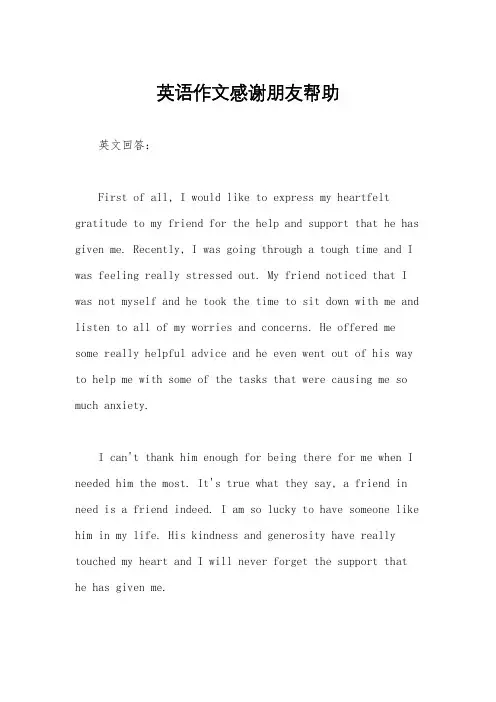 英语作文感谢朋友帮助

英文回答：

First of all, I would like to express my heartfelt gratitude to my friend for the help and support that he has given me. Recently, I was going through a tough time and I was feeling really stressed out. My friend noticed that I was not myself and he took the time to sit down with me and listen to all of my worries and concerns. He offered me some really helpful advice and he even went out of his way to help me with some of the tasks that were causing me so much anxiety.

I can't thank him enough for being there for me when I needed him the most. It's true what they say, a friend in need is a friend indeed. I am so lucky to have someone like him in my life. His kindness and generosity have really touched my heart and I will never forget the support that he has given me.